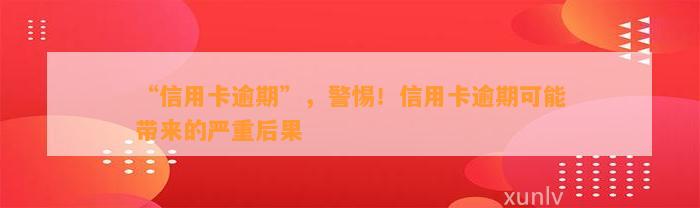 “信用卡逾期”，警惕！信用卡逾期可能带来的严重后果

xunlv